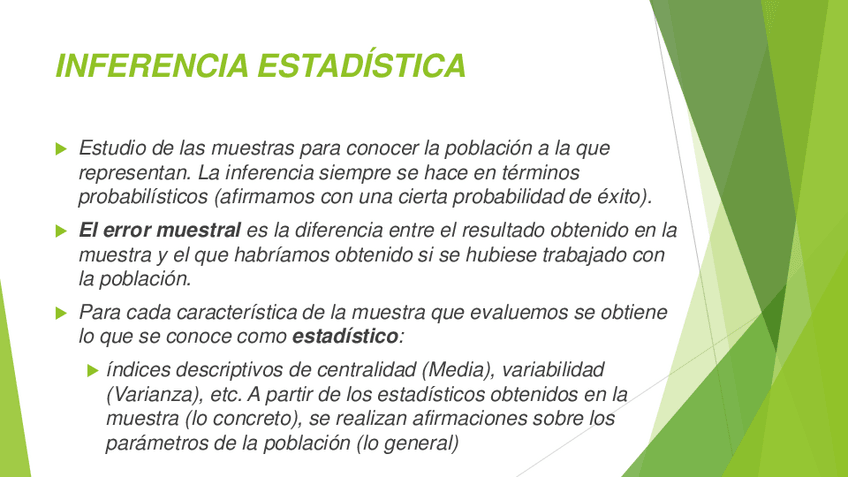 INFERENCIA ESTADÍSTICA

Estudio de las muestras para conocer la población a la que representan. La inferencia siempre se hace en términos probabilísticos (afirmamos con una cierta probabilidad de éxito).

El error muestral es la diferencia entre el resultado obtenido en la muestra y el que habríamos obtenido si se hubiese trabajado con la población.

Para cada característica de la muestra que evaluemos se obtiene lo que se conoce como estadístico:

índices descriptivos de centralidad (Media), variabilidad (Varianza), etc. A partir de los estadísticos obtenidos en la muestra (lo concreto), se realizan afirmaciones sobre los parámetros de la población (lo general)